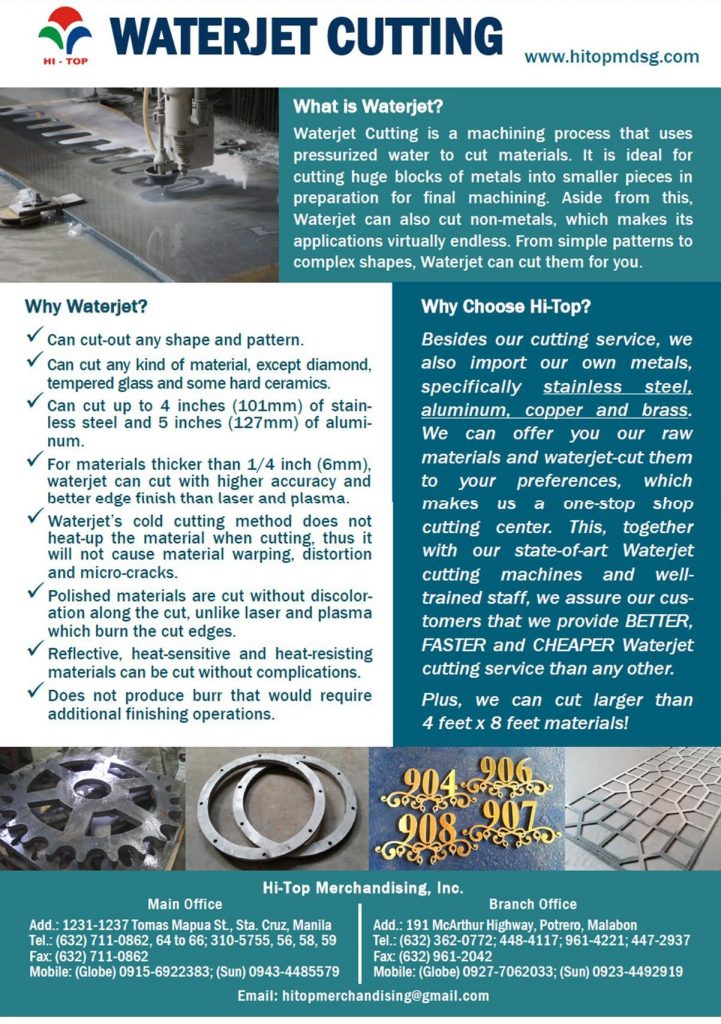 HI - TOP

WATERJET CUTTING

www.hitopmdsg.com

What is Waterjet?

Waterjet Cutting is a machining process that uses pressurized water to cut materials. It is ideal for cutting huge blocks of metals into smaller pieces in preparation for final machining. Aside from this, Waterjet can also cut non-metals, which makes its applications virtually endless. From simple patterns to complex shapes, Waterjet can cut them for you.

Why Waterjet?

✓ Can cut-out any shape and pattern.

✓ Can cut any kind of material, except diamond, tempered glass and some hard ceramics.

✓ Can cut up to 4 inches (101mm) of stainless steel and 5 inches (127mm) of aluminum.

✓ For materials thicker than 1/4 inch (6mm), waterjet can cut with higher accuracy and better edge finish than laser and plasma.

✓ Waterjet's cold cutting method does not heat-up the material when cutting, thus it will not cause material warping, distortion and micro-cracks.

✓ Polished materials are cut without discoloration along the cut, unlike laser and plasma which burn the cut edges.

✓ Reflective, heat-sensitive and heat-resisting materials can be cut without complications.

✓ Does not produce burr that would require additional finishing operations.

Why Choose Hi-Top?

Besides our cutting service, we also import our own metals, specifically stainless steel, aluminum, copper and brass. We can offer you our raw materials and waterjet-cut them to your preferences, which makes us a one-stop shop cutting center. This, together with our state-of-art Waterjet cutting machines and well-trained staff, we assure our customers that we provide BETTER, FASTER and CHEAPER Waterjet cutting service than any other.

Plus, we can cut larger than 4 feet x 8 feet materials!

904 906
908 907

Hi-Top Merchandising, Inc.

Main Office
Add.: 1231-1237 Tomas Mapua St., Sta. Cruz, Manila
Tel.: (632) 711-0862, 64 to 66; 310-5755, 56, 58, 59
Fax: (632) 711-0862
Mobile: (Globe) 0915-6922383; (Sun) 0943-4485579

Branch Office
Add.: 191 McArthur Highway, Potrero, Malabon
Tel.: (632) 362-0772; 448-4117; 961-4221; 447-2937
Fax: (632) 961-2042
Mobile: (Globe) 0927-7062033; (Sun) 0923-4492919

Email: hitopmerchandising@gmail.com